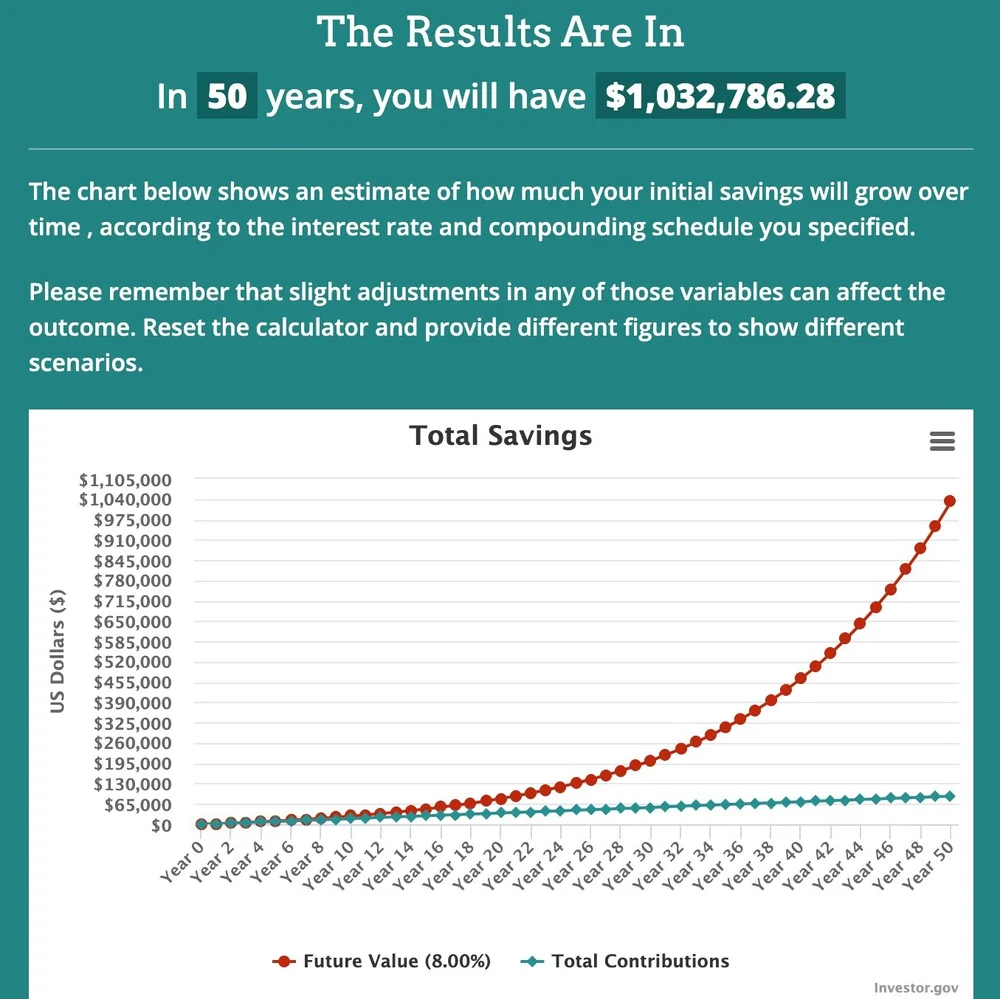 The Results Are In

In 50 years, you will have $1,032,786.28

The chart below shows an estimate of how much your initial savings will grow over time , according to the interest rate and compounding schedule you specified.

Please remember that slight adjustments in any of those variables can affect the outcome. Reset the calculator and provide different figures to show different scenarios.

Total Savings

US Dollars ($)

$1,105,000
$1,040,000
$975,000
$910,000
$845,000
$780,000
$715,000
$650,000
$585,000
$520,000
$455,000
$390,000
$325,000
$260,000
$195,000
$130,000
$65,000
$0

Year 0 Year 2 Year 4 Year 6 Year 8 Year 10 Year 12 Year 14 Year 16 Year 18 Year 20 Year 22 Year 24 Year 26 Year 28 Year 30 Year 32 Year 34 Year 36 Year 38 Year 40 Year 42 Year 44 Year 46 Year 48 Year 50

Future Value (8.00%) Total Contributions

Investor.gov